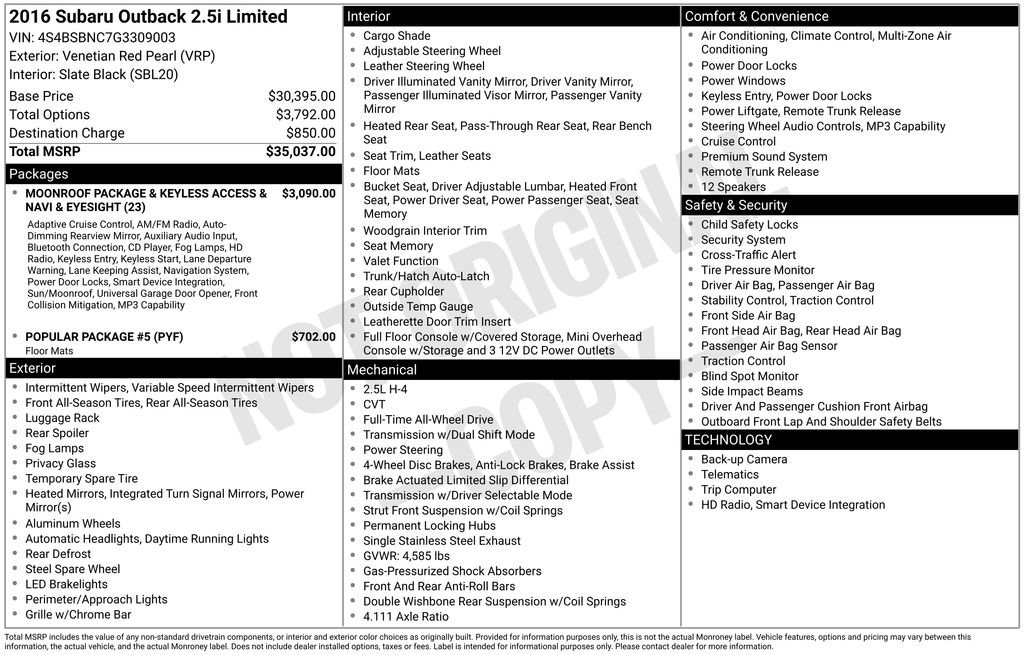 2016 Subaru Outback 2.5i Limited
VIN: 4S4BSBNC7G3309003
Exterior: Venetian Red Pearl (VRP)
Interior: Slate Black (SBL20)

Base Price $30,395.00
Total Options $3,792.00
Destination Charge $850.00
Total MSRP $35,037.00

Packages

• MOONROOF PACKAGE & KEYLESS ACCESS & NAVI & EYESIGHT (23) $3,090.00

Adaptive Cruise Control, AM/FM Radio, Auto-Dimming Rearview Mirror, Auxiliary Audio Input, Bluetooth Connection, CD Player, Fog Lamps, HD Radio, Keyless Entry, Keyless Start, Lane Departure Warning, Lane Keeping Assist, Navigation System, Power Door Locks, Smart Device Integration, Sun/Moonroof, Universal Garage Door Opener, Front Collision Mitigation, MP3 Capability

• POPULAR PACKAGE #5 (PYF) $702.00

Floor Mats

Exterior

• Intermittent Wipers, Variable Speed Intermittent Wipers
• Front All-Season Tires, Rear All-Season Tires
• Luggage Rack
• Rear Spoiler
• Fog Lamps
• Privacy Glass
• Temporary Spare Tire
• Heated Mirrors, Integrated Turn Signal Mirrors, Power Mirror(s)
• Aluminum Wheels
• Automatic Headlights, Daytime Running Lights
• Rear Defrost
• Steel Spare Wheel
• LED Brakelights
• Perimeter/Approach Lights
• Grille w/Chrome Bar

Interior

• Cargo Shade
• Adjustable Steering Wheel
• Leather Steering Wheel
• Driver Illuminated Vanity Mirror, Driver Vanity Mirror, Passenger Illuminated Visor Mirror, Passenger Vanity Mirror
• Heated Rear Seat, Pass-Through Rear Seat, Rear Bench Seat
• Seat Trim, Leather Seats
• Floor Mats
• Bucket Seat, Driver Adjustable Lumbar, Heated Front Seat, Power Driver Seat, Power Passenger Seat, Seat Memory
• Woodgrain Interior Trim
• Seat Memory
• Valet Function
• Trunk/Hatch Auto-Latch
• Rear Cupholder
• Outside Temp Gauge
• Leatherette Door Trim Insert
• Full Floor Console w/Covered Storage, Mini Overhead Console w/Storage and 3 12V DC Power Outlets

Mechanical

• 2.5L H-4
• CVT
• Full-Time All-Wheel Drive
• Transmission w/Dual Shift Mode
• Power Steering
• 4-Wheel Disc Brakes, Anti-Lock Brakes, Brake Assist
• Brake Actuated Limited Slip Differential
• Transmission w/Driver Selectable Mode
• Strut Front Suspension w/Coil Springs
• Permanent Locking Hubs
• Single Stainless Steel Exhaust
• GVWR: 4,585 lbs
• Gas-Pressurized Shock Absorbers
• Front And Rear Anti-Roll Bars
• Double Wishbone Rear Suspension w/Coil Springs
• 4.111 Axle Ratio

Comfort & Convenience

• Air Conditioning, Climate Control, Multi-Zone Air Conditioning
• Power Door Locks
• Power Windows
• Keyless Entry, Power Door Locks
• Power Liftgate, Remote Trunk Release
• Steering Wheel Audio Controls, MP3 Capability
• Cruise Control
• Premium Sound System
• Remote Trunk Release
• 12 Speakers

Safety & Security

• Child Safety Locks
• Security System
• Cross-Traffic Alert
• Tire Pressure Monitor
• Driver Air Bag, Passenger Air Bag
• Stability Control, Traction Control
• Front Side Air Bag
• Front Head Air Bag, Rear Head Air Bag
• Passenger Air Bag Sensor
• Traction Control
• Blind Spot Monitor
• Side Impact Beams
• Driver And Passenger Cushion Front Airbag
• Outboard Front Lap And Shoulder Safety Belts

TECHNOLOGY

• Back-up Camera
• Telematics
• Trip Computer
• HD Radio, Smart Device Integration

Total MSRP includes the value of any non-standard drivetrain components, or interior and exterior color choices as originally built. Provided for information purposes only, this is not the actual Monroney label. Vehicle features, options and pricing may vary between this information, the actual vehicle, and the actual Monroney label. Does not include dealer installed options, taxes or fees. Label is intended for informational purposes only. Please contact dealer for more information.

NOT ORIGINAL COPY